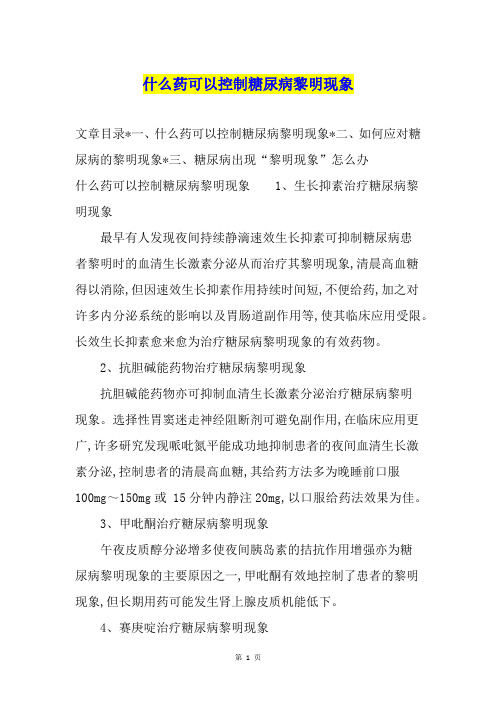 什么药可以控制糖尿病黎明现象

文章目录*一、什么药可以控制糖尿病黎明现象*二、如何应对糖尿病的黎明现象*三、糖尿病出现“黎明现象”怎么办

什么药可以控制糖尿病黎明现象　　1、生长抑素治疗糖尿病黎明现象

最早有人发现夜间持续静滴速效生长抑素可抑制糖尿病患者黎明时的血清生长激素分泌从而治疗其黎明现象,清晨高血糖得以消除,但因速效生长抑素作用持续时间短,不便给药,加之对许多内分泌系统的影响以及胃肠道副作用等,使其临床应用受限。长效生长抑素愈来愈为治疗糖尿病黎明现象的有效药物。

2、抗胆碱能药物治疗糖尿病黎明现象

抗胆碱能药物亦可抑制血清生长激素分泌治疗糖尿病黎明现象。选择性胃窦迷走神经阻断剂可避免副作用,在临床应用更广,许多研究发现哌吡氮平能成功地抑制患者的夜间血清生长激素分泌,控制患者的清晨高血糖,其给药方法多为晚睡前口服100mg～150mg 或 15 分钟内静注 20mg,以口服给药法效果为佳。

3、甲吡酮治疗糖尿病黎明现象

午夜皮质醇分泌增多使夜间胰岛素的拮抗作用增强亦为糖尿病黎明现象的主要原因之一,甲吡酮有效地控制了患者的黎明现象,但长期用药可能发生肾上腺皮质机能低下。

4、赛庚啶治疗糖尿病黎明现象

第 1 页